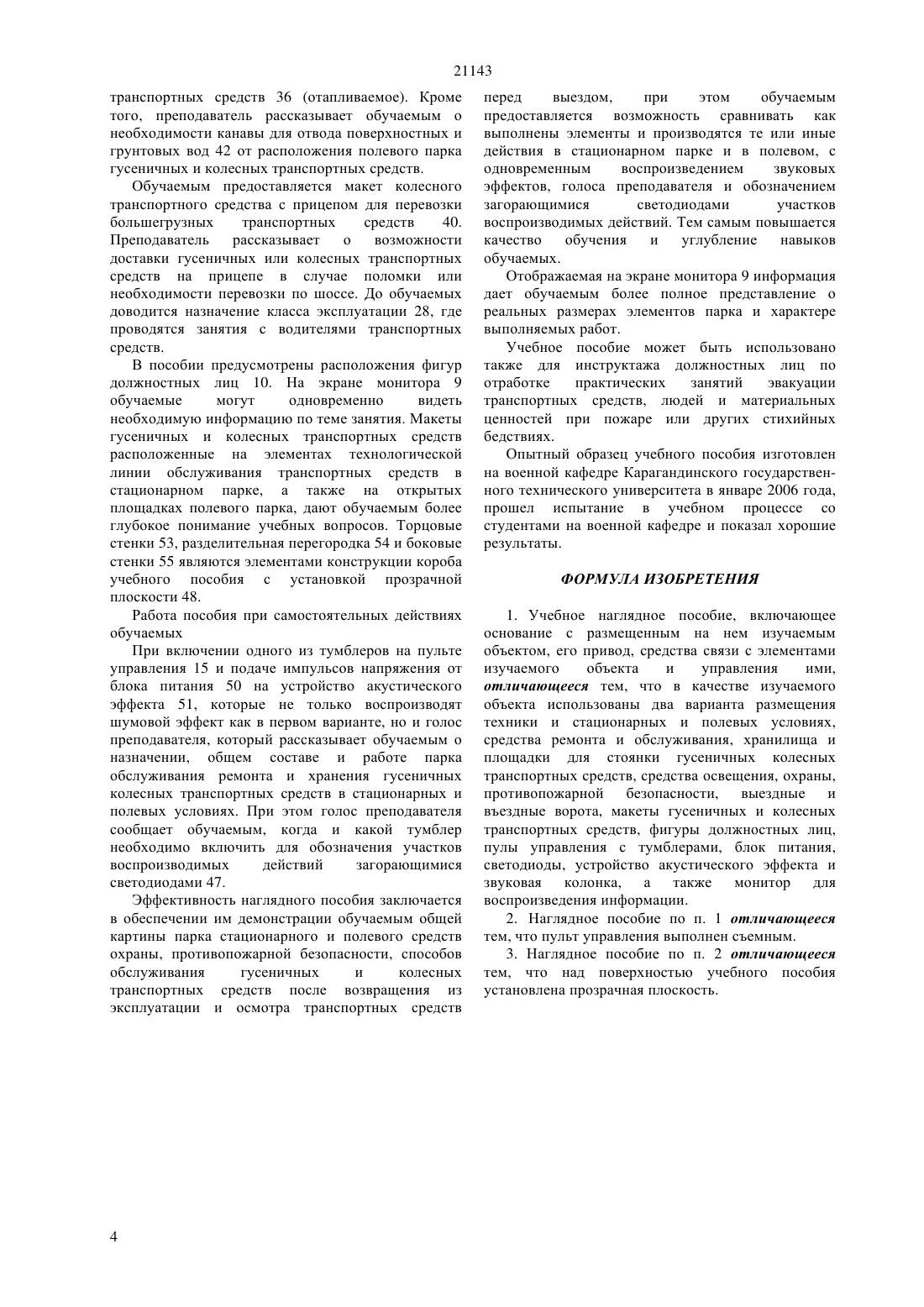 21143

транспортных средств 36 (отапливаемое). Кроме того, преподаватель рассказывает обучаемым о необходимости канавы для отвода поверхностных и грунтовых вод 42 от расположения полевого парка гусеничных и колесных транспортных средств.

Обучаемым предоставляется макет колесного транспортного средства с прицепом для перевозки большегрузных транспортных средств 40. Преподаватель рассказывает о возможности доставки гусеничных или колесных транспортных средств на прицепе в случае поломки или необходимости перевозки по шоссе. До обучаемых доводится назначение класса эксплуатации 28, где проводятся занятия с водителями транспортных средств.

В пособии предусмотрены расположения фигур должностных лиц 10. На экране монитора 9 обучаемые могут одновременно видеть необходимую информацию по теме занятия. Макеты гусеничных и колесных транспортных средств расположенные на элементах технологической линии обслуживания транспортных средств в стационарном парке, а также на открытых площадках полевого парка, дают обучаемым более глубокое понимание учебных вопросов. Торцовые стенки 53, разделительная перегородка 54 и боковые стенки 55 являются элементами конструкции короба учебного пособия с установкой прозрачной плоскости 48.

Работа пособия при самостоятельных действиях обучаемых

При включении одного из тумблеров на пульте управления 15 и подаче импульсов напряжения от блока питания 50 на устройство акустического эффекта 51, которые не только воспроизводят шумовой эффект как в первом варианте, но и голос преподавателя, который рассказывает обучаемым о назначении, общем составе и работе парка обслуживания ремонта и хранения гусеничных колесных транспортных средств в стационарных и полевых условиях. При этом голос преподавателя сообщает обучаемым, когда и какой тумблер необходимо включить для обозначения участков воспроизводимых действий загорающимися светодиодами 47.

Эффективность наглядного пособия заключается в обеспечении им демонстрации обучаемым общей картины парка стационарного и полевого средств охраны, противопожарной безопасности, способов обслуживания гусеничных и колесных транспортных средств после возвращения из эксплуатации и осмотра транспортных средств перед выездом, при этом обучаемым предоставляется возможность сравнивать как выполнены элементы и производятся те или иные действия в стационарном парке и в полевом, с одновременным воспроизведением звуковых эффектов, голоса преподавателя и обозначением загорающимися светодиодами участков воспроизводимых действий. Тем самым повышается качество обучения и углубление навыков обучаемых.

Отображаемая на экране монитора 9 информация дает обучаемым более полное представление о реальных размерах элементов парка и характере выполняемых работ.

Учебное пособие может быть использовано также для инструктажа должностных лиц по отработке практических занятий эвакуации транспортных средств, людей и материальных ценностей при пожаре или других стихийных бедствиях.

Опытный образец учебного пособия изготовлен на военной кафедре Карагандинского государственного технического университета в январе 2006 года, прошел испытание в учебном процессе со студентами на военной кафедре и показал хорошие результаты.

ФОРМУЛА ИЗОБРЕТЕНИЯ

1. Учебное наглядное пособие, включающее основание с размещенным на нем изучаемым объектом, его привод, средства связи с элементами изучаемого объекта и управления ими, отличающееся тем, что в качестве изучаемого объекта использованы два варианта размещения техники и стационарных и полевых условиях, средства ремонта и обслуживания, хранилища и площадки для стоянки гусеничных колесных транспортных средств, средства освещения, охраны, противопожарной безопасности, выездные и въездные ворота, макеты гусеничных и колесных транспортных средств, фигуры должностных лиц, пулы управления с тумблерами, блок питания, светодиоды, устройство акустического эффекта и звуковая колонка, а также монитор для воспроизведения информации.

2. Наглядное пособие по п. 1 отличающееся тем, что пульт управления выполнен съемным.

3. Наглядное пособие по п. 2 отличающееся тем, что над поверхностью учебного пособия установлена прозрачная плоскость.

4